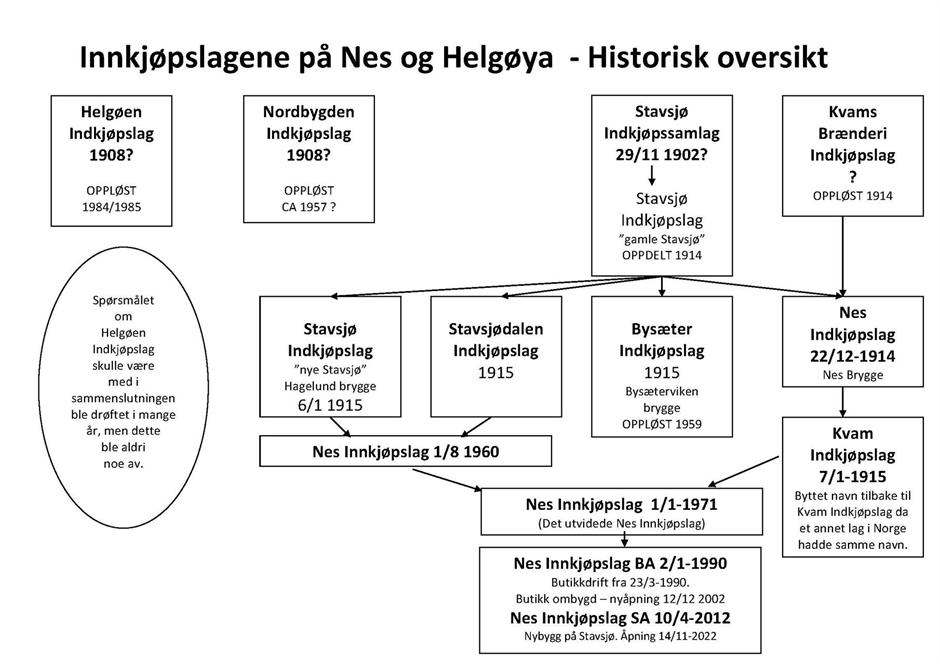 Innkjøpslagene på Nes og Helgøya - Historisk oversikt

Helgøen Indkjøpslag 1908?
OPPLØST 1984/1985

Nordbygden Indkjøpslag 1908?
OPPLØST CA 1957 ?

Stavsjø Indkjøpssamlag 29/11 1902?

Stavsjø Indkjøpslag
"gamle Stavsjø"
OPPDELT 1914

Kvams Brænderi Indkjøpslag ?
OPPLØST 1914

Spørsmålet om Helgøen Indkjøpslag skulle være med i sammenslutningen ble drøftet i mange år, men dette ble aldri noe av.

Stavsjø Indkjøpslag
"nye Stavsjø"
Hagelund brygge
6/1 1915

Stavsjødalen Indkjøpslag
1915

Bysæter Indkjøpslag
1915
Bysæterviken brygge
OPPLØST 1959

Nes Indkjøpslag 22/12-1914
Nes Brygge

Nes Innkjøpslag 1/8 1960

Kvam Indkjøpslag 7/1-1915
Byttet navn tilbake til Kvam Indkjøpslag da et annet lag i Norge hadde samme navn.

Nes Innkjøpslag 1/1-1971
(Det utvidede Nes Innkjøpslag)

Nes Innkjøpslag BA 2/1-1990
Butikkdrift fra 23/3-1990.
Butikk ombygd – nyåpning 12/12 2002
Nes Innkjøpslag SA 10/4-2012
Nybygg på Stavsjø. Åpning 14/11-2022